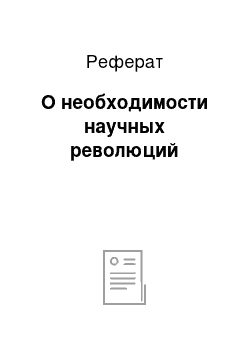 Реферат

О необходимости научных революций